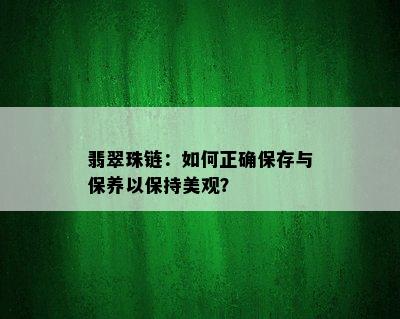 翡翠珠链：如何正确保存与保养以保持美观?